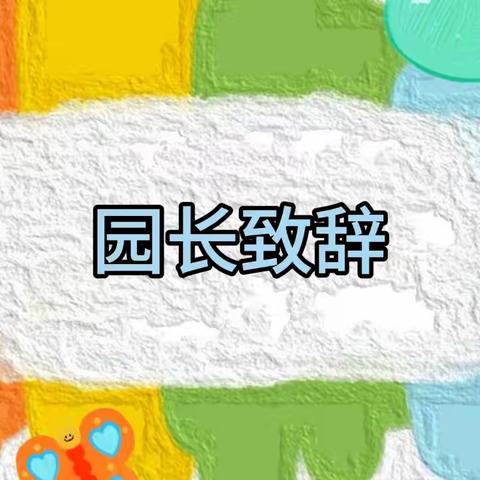 园长致辞